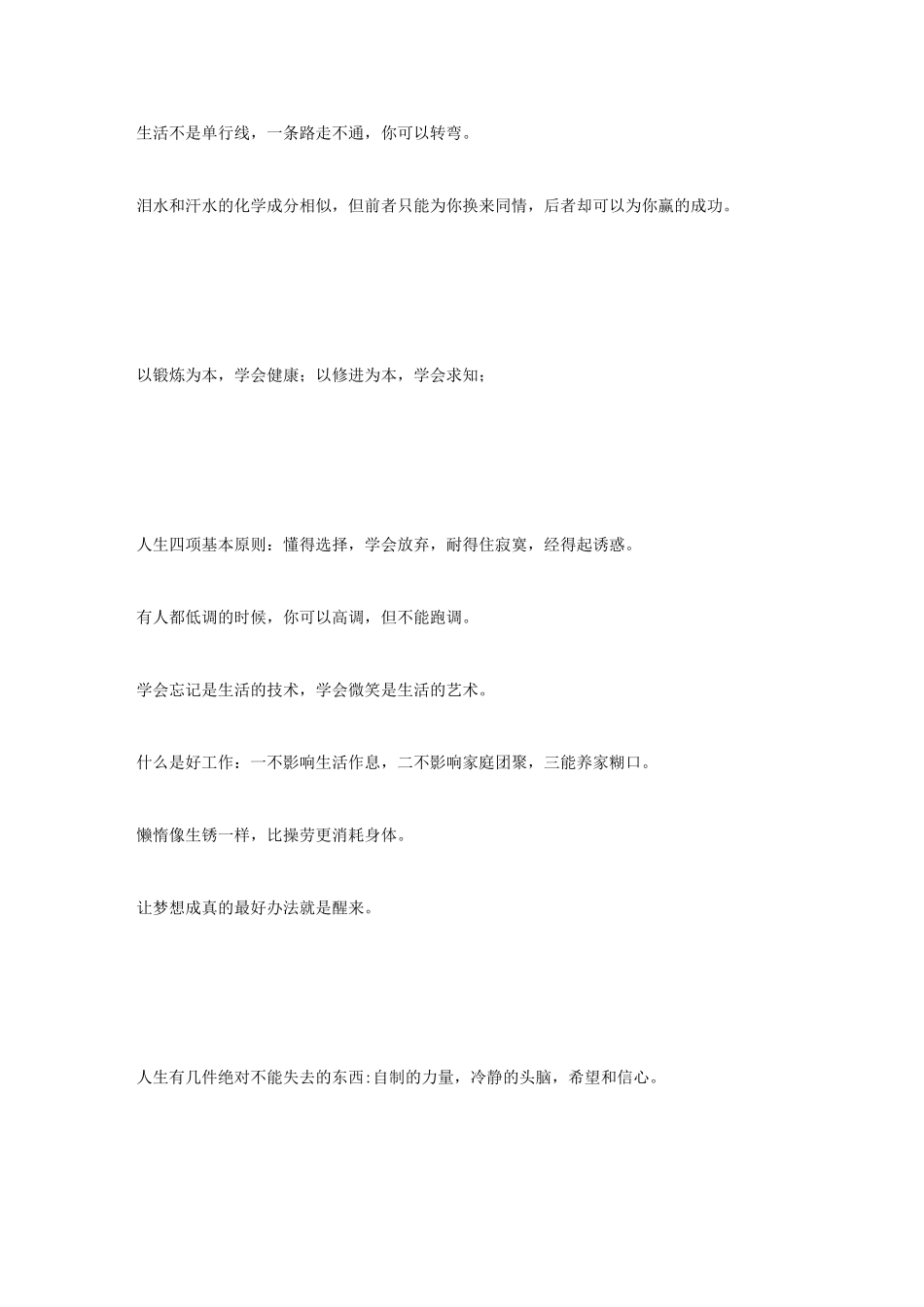 生活不是单行线，一条路走不通，你可以转弯。

泪水和汗水的化学成分相似，但前者只能为你换来同情，后者却可以为你赢的成功。

以锻炼为本，学会健康；以修进为本，学会求知；

人生四项基本原则：懂得选择，学会放弃，耐得住寂寞，经得起诱惑。

有人都低调的时候，你可以高调，但不能跑调。

学会忘记是生活的技术，学会微笑是生活的艺术。

什么是好工作：一不影响生活作息，二不影响家庭团聚，三能养家糊口。

懒惰像生锈一样，比操劳更消耗身体。

让梦想成真的最好办法就是醒来。

人生有几件绝对不能失去的东西:自制的力量，冷静的头脑，希望和信心。